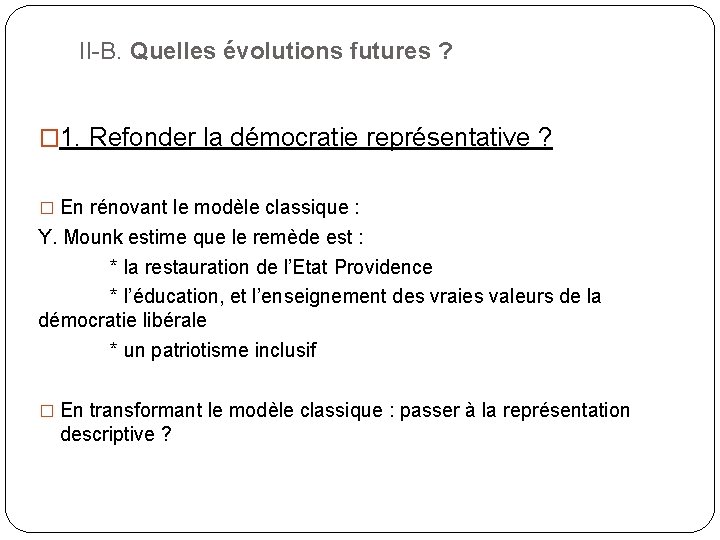 II-B. Quelles évolutions futures ?

□1. Refonder la démocratie représentative ?

□ En rénovant le modèle classique :
Y. Mounk estime que le remède est :
* la restauration de l'Etat Providence
* l'éducation, et l'enseignement des vraies valeurs de la démocratie libérale
* un patriotisme inclusif

□ En transformant le modèle classique : passer à la représentation descriptive ?